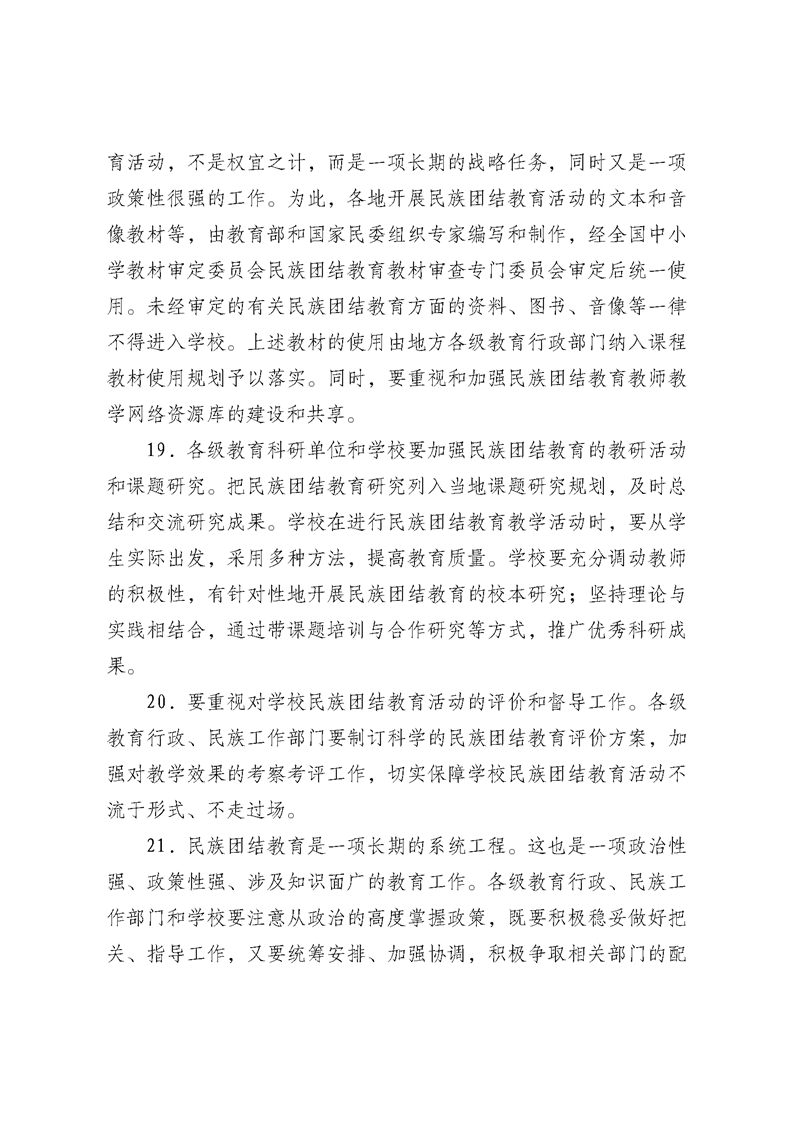 育活动，不是权宜之计，而是一项长期的战略任务，同时又是一项政策性很强的工作。为此，各地开展民族团结教育活动的文本和音像教材等，由教育部和国家民委组织专家编写和制作，经全国中小学教材审定委员会民族团结教育教材审查专门委员会审定后统一使用。未经审定的有关民族团结教育方面的资料、图书、音像等一律不得进入学校。上述教材的使用由地方各级教育行政部门纳入课程教材使用规划予以落实。同时，要重视和加强民族团结教育教师教学网络资源库的建设和共享。

19．各级教育科研单位和学校要加强民族团结教育的教研活动和课题研究。把民族团结教育研究列入当地课题研究规划，及时总结和交流研究成果。学校在进行民族团结教育教学活动时，要从学生实际出发，采用多种方法，提高教育质量。学校要充分调动教师的积极性，有针对性地开展民族团结教育的校本研究；坚持理论与实践相结合，通过带课题培训与合作研究等方式，推广优秀科研成果。

20．要重视对学校民族团结教育活动的评价和督导工作。各级教育行政、民族工作部门要制订科学的民族团结教育评价方案，加强对教学效果的考察考评工作，切实保障学校民族团结教育活动不流于形式、不走过场。

21．民族团结教育是一项长期的系统工程。这也是一项政治性强、政策性强、涉及知识面广的教育工作。各级教育行政、民族工作部门和学校要注意从政治的高度掌握政策，既要积极稳妥做好把关、指导工作，又要统筹安排、加强协调，积极争取相关部门的配